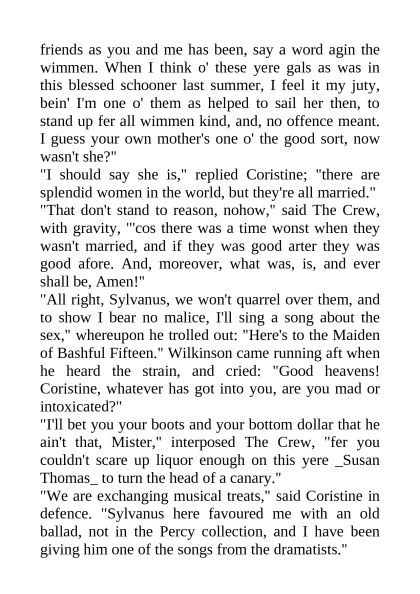 friends as you and me has been, say a word agin the wimmen. When I think o' these yere gals as was in this blessed schooner last summer, I feel it my juty, bein' I'm one o' them as helped to sail her then, to stand up fer all wimmen kind, and, no offence meant. I guess your own mother's one o' the good sort, now wasn't she?"
"I should say she is," replied Coristine; "there are splendid women in the world, but they're all married."
"That don't stand to reason, nohow," said The Crew, with gravity, "'cos there was a time wonst when they wasn't married, and if they was good arter they was good afore. And, moreover, what was, is, and ever shall be, Amen!"
"All right, Sylvanus, we won't quarrel over them, and to show I bear no malice, I'll sing a song about the sex," whereupon he trolled out: "Here's to the Maiden of Bashful Fifteen." Wilkinson came running aft when he heard the strain, and cried: "Good heavens! Coristine, whatever has got into you, are you mad or intoxicated?"
"I'll bet you your boots and your bottom dollar that he ain't that, Mister," interposed The Crew, "fer you couldn't scare up liquor enough on this yere _Susan Thomas_ to turn the head of a canary."
"We are exchanging musical treats," said Coristine in defence. "Sylvanus here favoured me with an old ballad, not in the Percy collection, and I have been giving him one of the songs from the dramatists."